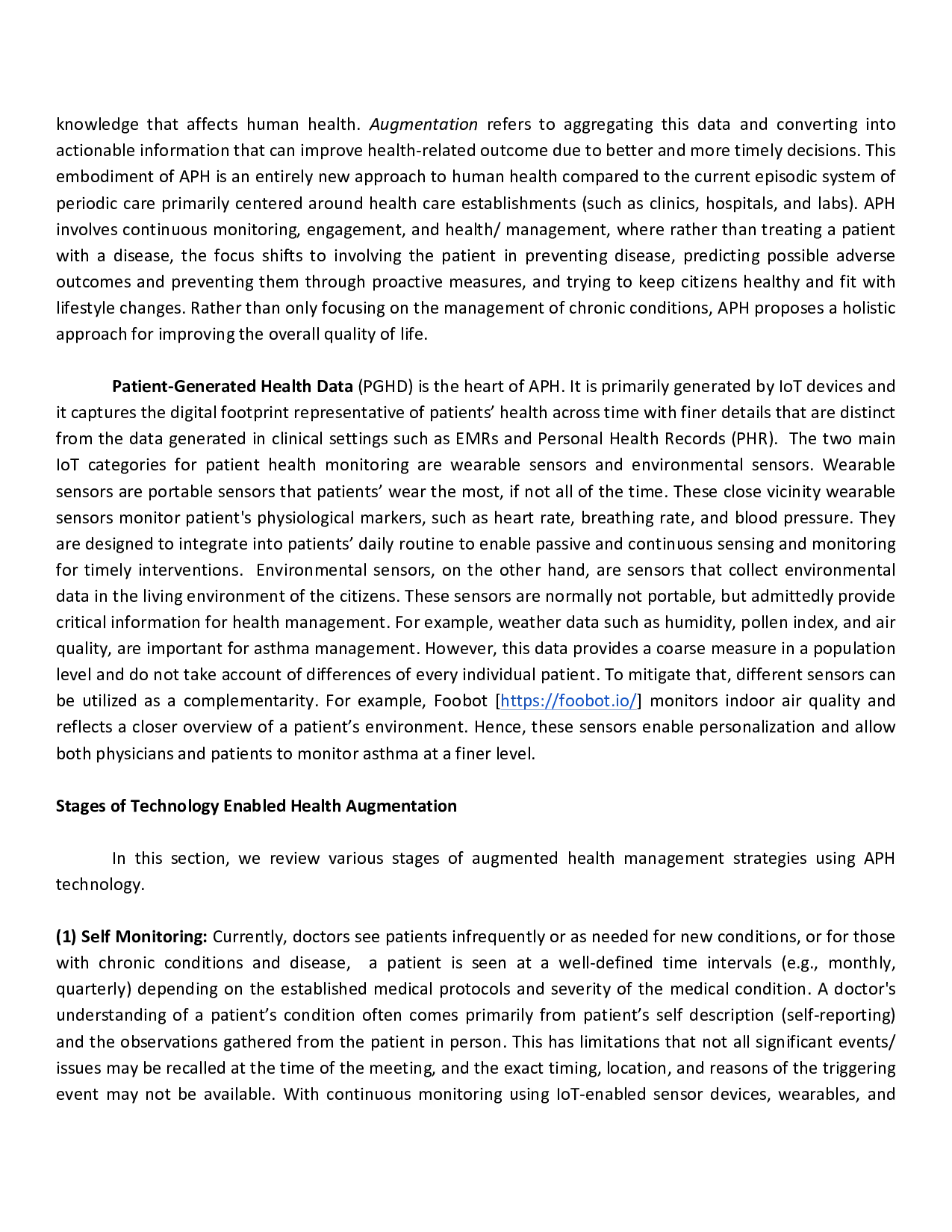 knowledge that affects human health. Augmentation refers to aggregating this data and converting into actionable information that can improve health-related outcome due to better and more timely decisions. This embodiment of APH is an entirely new approach to human health compared to the current episodic system of periodic care primarily centered around health care establishments (such as clinics, hospitals, and labs). APH involves continuous monitoring, engagement, and health/ management, where rather than treating a patient with a disease, the focus shifts to involving the patient in preventing disease, predicting possible adverse outcomes and preventing them through proactive measures, and trying to keep citizens healthy and fit with lifestyle changes. Rather than only focusing on the management of chronic conditions, APH proposes a holistic approach for improving the overall quality of life.

Patient-Generated Health Data (PGHD) is the heart of APH. It is primarily generated by IoT devices and it captures the digital footprint representative of patients' health across time with finer details that are distinct from the data generated in clinical settings such as EMRs and Personal Health Records (PHR). The two main IoT categories for patient health monitoring are wearable sensors and environmental sensors. Wearable sensors are portable sensors that patients' wear the most, if not all of the time. These close vicinity wearable sensors monitor patient's physiological markers, such as heart rate, breathing rate, and blood pressure. They are designed to integrate into patients' daily routine to enable passive and continuous sensing and monitoring for timely interventions. Environmental sensors, on the other hand, are sensors that collect environmental data in the living environment of the citizens. These sensors are normally not portable, but admittedly provide critical information for health management. For example, weather data such as humidity, pollen index, and air quality, are important for asthma management. However, this data provides a coarse measure in a population level and do not take account of differences of every individual patient. To mitigate that, different sensors can be utilized as a complementarity. For example, Foobot [https://foobot.io/] monitors indoor air quality and reflects a closer overview of a patient's environment. Hence, these sensors enable personalization and allow both physicians and patients to monitor asthma at a finer level.

Stages of Technology Enabled Health Augmentation

In this section, we review various stages of augmented health management strategies using APH technology.

(1) Self Monitoring: Currently, doctors see patients infrequently or as needed for new conditions, or for those with chronic conditions and disease, a patient is seen at a well-defined time intervals (e.g., monthly, quarterly) depending on the established medical protocols and severity of the medical condition. A doctor's understanding of a patient's condition often comes primarily from patient's self description (self-reporting) and the observations gathered from the patient in person. This has limitations that not all significant events/ issues may be recalled at the time of the meeting, and the exact timing, location, and reasons of the triggering event may not be available. With continuous monitoring using IoT-enabled sensor devices, wearables, and